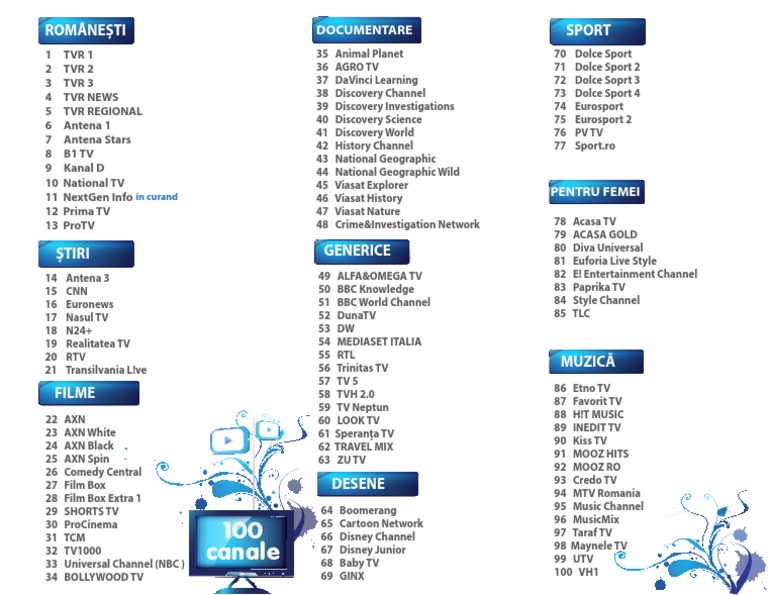 ROMÂNEȘTI
1 TVR 1
2 TVR 2
3 TVR 3
4 TVR NEWS
5 TVR REGIONAL
6 Antena 1
7 Antena Stars
8 B1 TV
9 Kanal D
10 National TV
11 NextGen Info in curand
12 Prima TV
13 ProTV

ȘTIRI
14 Antena 3
15 CNN
16 Euronews
17 Nasul TV
18 N24+
19 Realitatea TV
20 RTV
21 Transilvania L!ve

FILME
22 AXN
23 AXN White
24 AXN Black
25 AXN Spin
26 Comedy Central
27 Film Box
28 Film Box Extra 1
29 SHORTS TV
30 ProCinema
31 TCM
32 TV1000
33 Universal Channel (NBC )
34 BOLLYWOOD TV

100 canale

DOCUMENTARE
35 Animal Planet
36 AGRO TV
37 DaVinci Learning
38 Discovery Channel
39 Discovery Investigations
40 Discovery Science
41 Discovery World
42 History Channel
43 National Geographic
44 National Geographic Wild
45 Viasat Explorer
46 Viasat History
47 Viasat Nature
48 Crime&Investigation Network

GENERICE
49 ALFA&OMEGA TV
50 BBC Knowledge
51 BBC World Channel
52 DunaTV
53 DW
54 MEDIASET ITALIA
55 RTL
56 Trinitas TV
57 TV 5
58 TVH 2.0
59 TV Neptun
60 LOOK TV
61 Speranța TV
62 TRAVEL MIX
63 ZU TV

DESENE
64 Boomerang
65 Cartoon Network
66 Disney Channel
67 Disney Junior
68 Baby TV
69 GINX

SPORT
70 Dolce Sport
71 Dolce Sport 2
72 Dolce Soprt 3
73 Dolce Sport 4
74 Eurosport
75 Eurosport 2
76 PV TV
77 Sport.ro

PENTRU FEMEI
78 Acasa TV
79 ACASA GOLD
80 Diva Universal
81 Euforia Live Style
82 E! Entertainment Channel
83 Paprika TV
84 Style Channel
85 TLC

MUZICĂ
86 Etno TV
87 Favorit TV
88 H!T MUSIC
89 INEDIT TV
90 Kiss TV
91 MOOZ HITS
92 MOOZ RO
93 Credo TV
94 MTV Romania
95 Music Channel
96 MusicMix
97 Taraf TV
98 Maynele TV
99 UTV
100 VH1